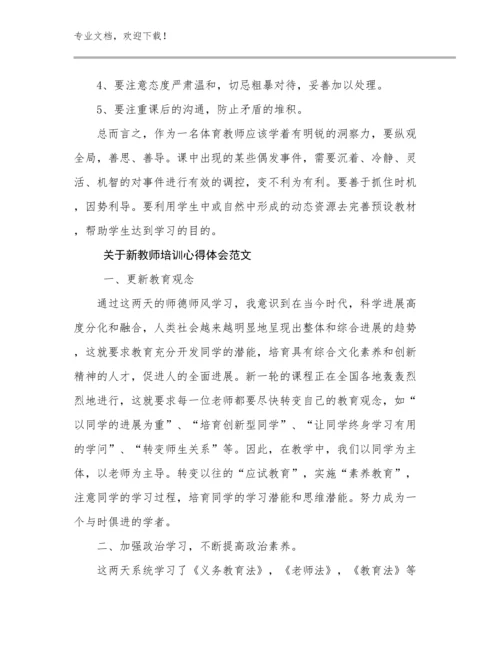 专业文档，欢迎下载！

4、要注意态度严肃温和，切忌粗暴对待，妥善加以处理。

5、要注重课后的沟通，防止矛盾的堆积。

总而言之，作为一名体育教师应该学着有明锐的洞察力，要纵观全局，善思、善导。课中出现的某些偶发事件，需要沉着、冷静、灵活、机智的对事件进行有效的调控，变不利为有利。要善于抓住时机，因势利导。要利用学生中或自然中形成的动态资源去完善预设教材，帮助学生达到学习的目的。

关于新教师培训心得体会范文

一、更新教育观念

通过这两天的师德师风学习，我意识到在当今时代，科学进展高度分化和融合，人类社会越来越明显地呈现出整体和综合进展的趋势，这就要求教育充分开发同学的潜能，培育具有综合文化素养和创新精神的人才，促进人的全面进展。新一轮的课程正在全国各地轰轰烈烈地进行，这就要求每一位老师都要尽快转变自己的教育观念，如“以同学的进展为重”、“培育创新型同学”、“让同学终身学习有用的学问”、“转变师生关系”等。因此，在教学中，我们以同学为主体，以老师为主导。转变以往的“应试教育”，实施“素养教育”，注意同学的学习过程，培育同学的学习潜能和思维潜能。努力成为一个与时俱进的学者。

二、加强政治学习，不断提高政治素养。

这两天系统学习了《义务教育法》，《老师法》，《教育法》等